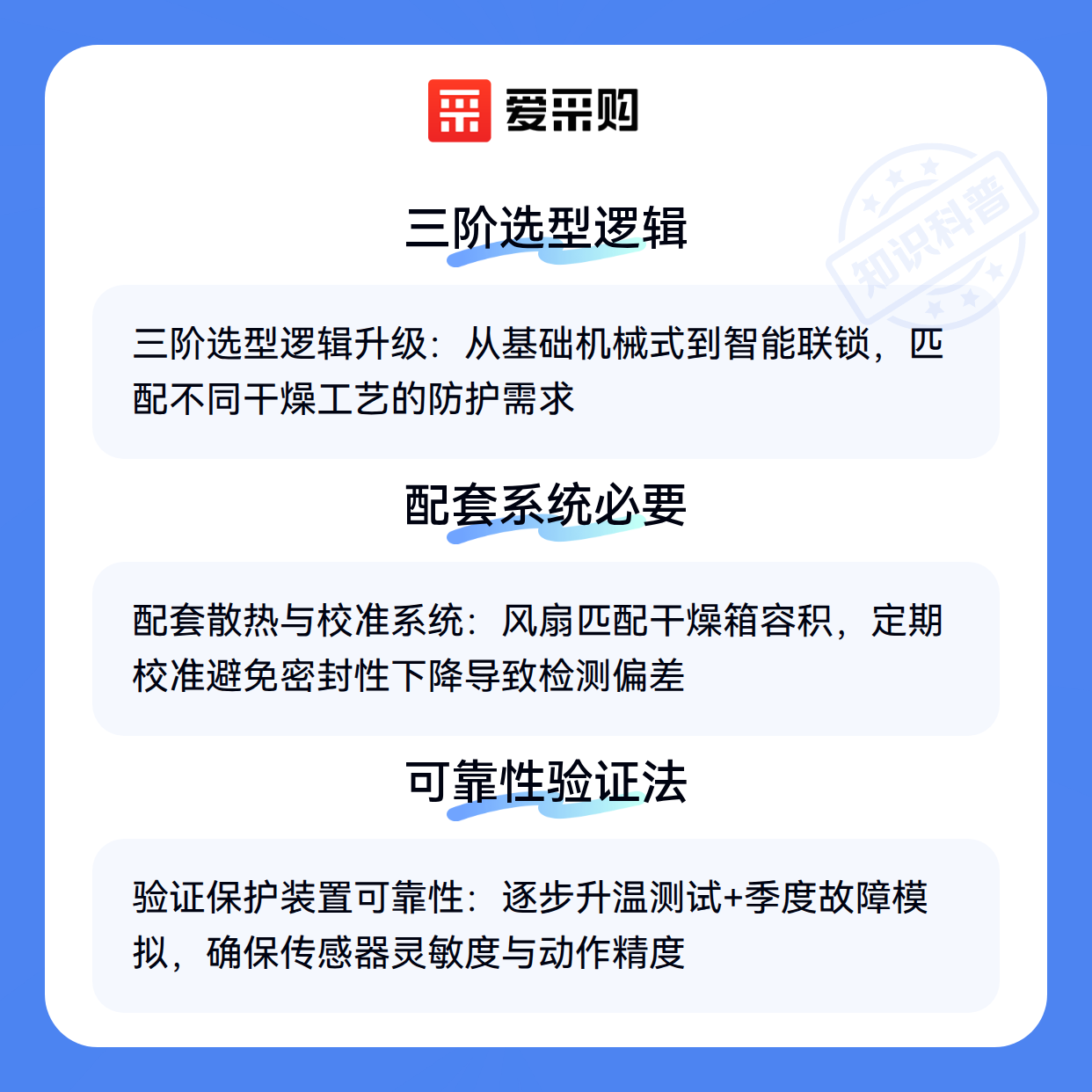 爱采购

三阶选型逻辑

三阶选型逻辑升级：从基础机械式到智能联锁，匹配不同干燥工艺的防护需求

配套系统必要

配套散热与校准系统：风扇匹配干燥箱容积，定期校准避免密封性下降导致检测偏差

可靠性验证法

验证保护装置可靠性：逐步升温测试+季度故障模拟，确保传感器灵敏度与动作精度

知识科普